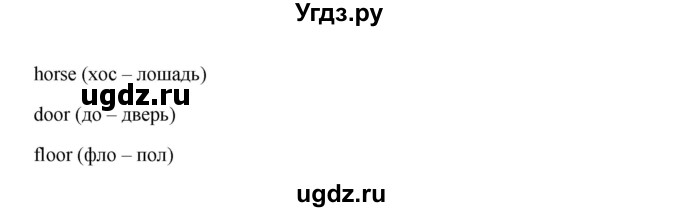 Угдз.ру

horse (хос – лошадь)

ugdz.ru

door (до – дверь)

floor (фло – пол)

ugdz.ru